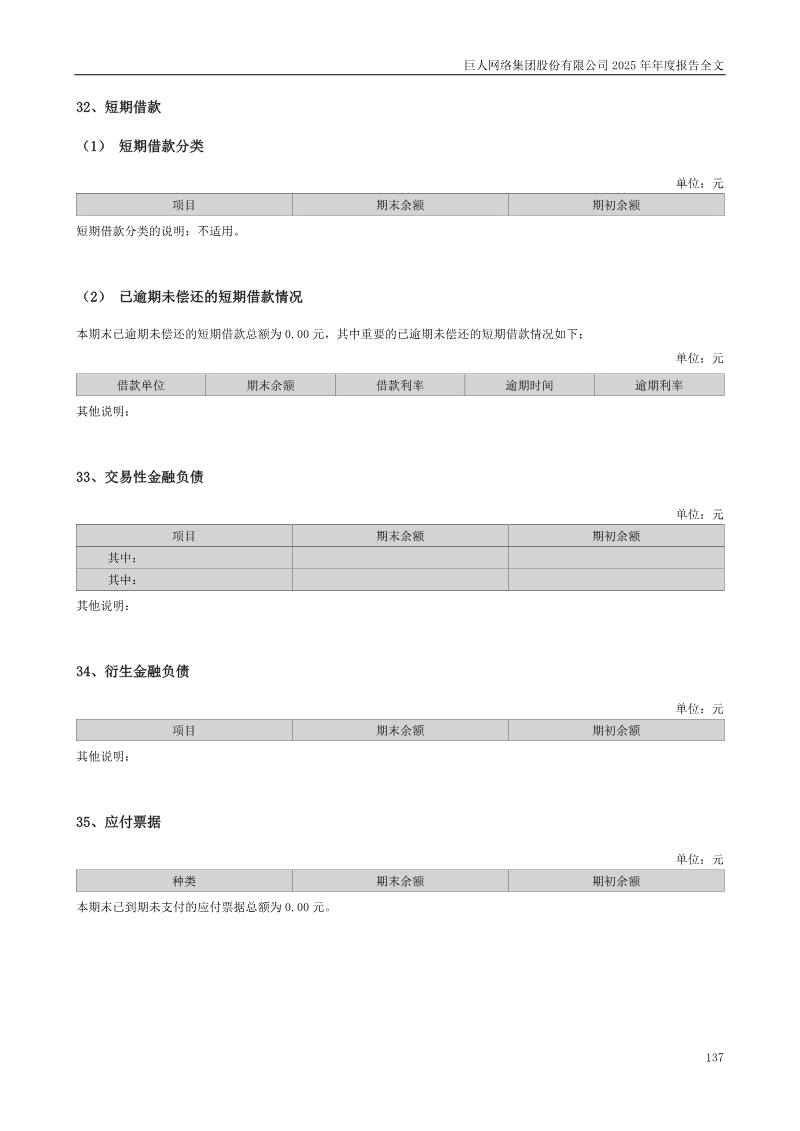 巨人网络集团股份有限公司2025年年度报告全文

32、短期借款

（1） 短期借款分类

单位：元

| 项目 | 期末余额 | 期初余额 |
|---|---|---|

短期借款分类的说明：不适用。

（2） 已逾期未偿还的短期借款情况

本期末已逾期未偿还的短期借款总额为0.00元，其中重要的已逾期未偿还的短期借款情况如下：

单位：元

| 借款单位 | 期末余额 | 借款利率 | 逾期时间 | 逾期利率 |
|---|---|---|---|---|

其他说明：

33、交易性金融负债

单位：元

| 项目 | 期末余额 | 期初余额 |
|---|---|---|
| 其中： | | |
| 其中： | | |

其他说明：

34、衍生金融负债

单位：元

| 项目 | 期末余额 | 期初余额 |
|---|---|---|

其他说明：

35、应付票据

单位：元

| 种类 | 期末余额 | 期初余额 |
|---|---|---|

本期末已到期未支付的应付票据总额为0.00元。

137